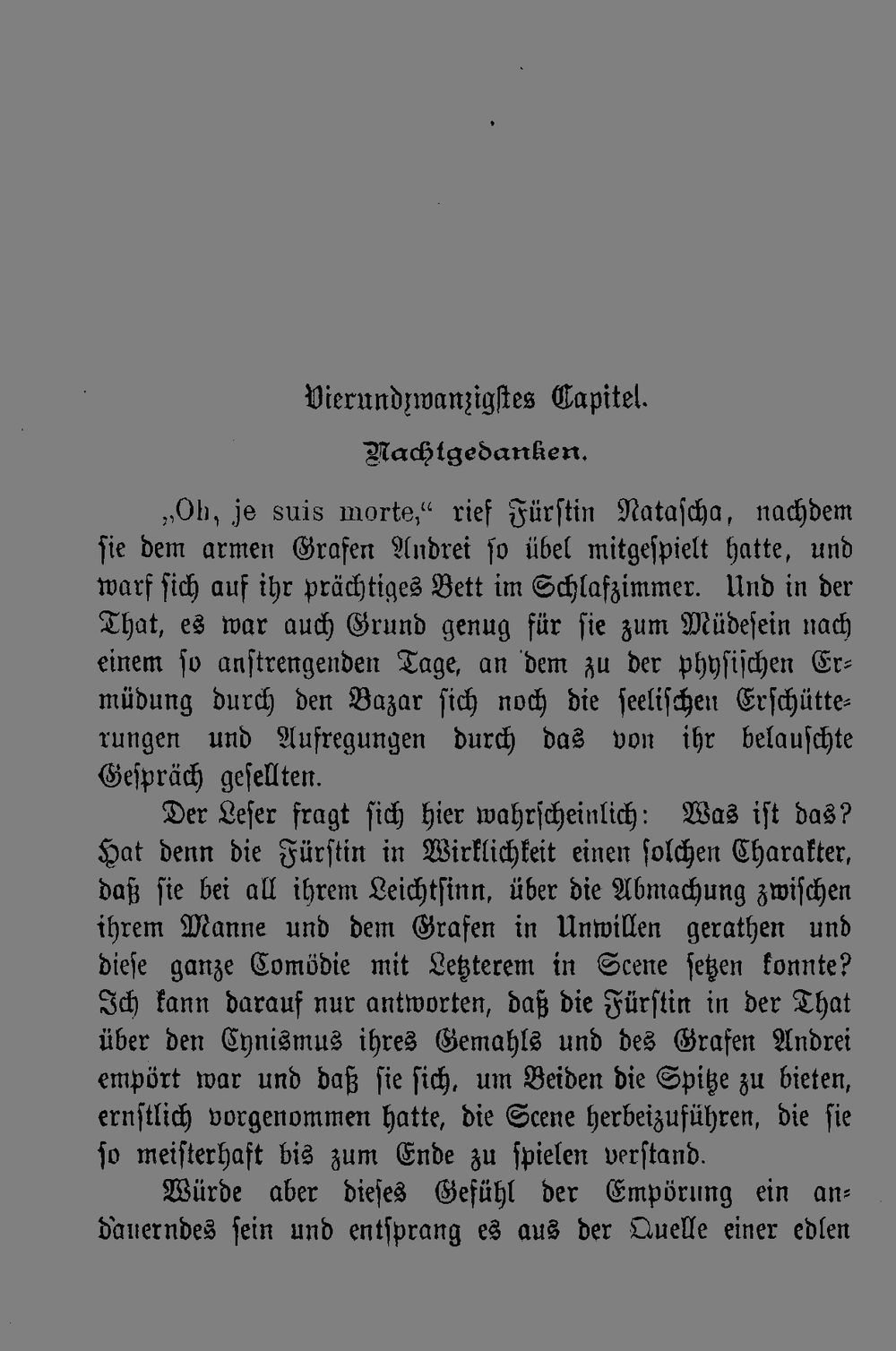 Vierundzwanzigstes Capitel.

Nachtgedanken.

„Oh, je suis morte,“ rief Fürstin Natascha, nachdem sie dem armen Grafen Andrei so übel mitgespielt hatte, und warf sich auf ihr prächtiges Bett im Schlafzimmer. Und in der That, es war auch Grund genug für sie zum Müdesein nach einem so anstrengenden Tage, an dem zu der physischen Ermüdung durch den Bazar sich noch die seelischen Erschütterungen und Aufregungen durch das von ihr belauschte Gespräch gesellten.

Der Leser fragt sich hier wahrscheinlich: Was ist das? Hat denn die Fürstin in Wirklichkeit einen solchen Charakter, daß sie bei all ihrem Leichtsinn, über die Abmachung zwischen ihrem Manne und dem Grafen in Unwillen gerathen und diese ganze Comödie mit Letzterem in Scene setzen konnte? Ich kann darauf nur antworten, daß die Fürstin in der That über den Cynismus ihres Gemahls und des Grafen Andrei empört war und daß sie sich, um Beiden die Spitze zu bieten, ernstlich vorgenommen hatte, die Scene herbeizuführen, die sie so meisterhaft bis zum Ende zu spielen verstand.

Würde aber dieses Gefühl der Empörung ein andauerndes sein und entsprang es aus der Quelle einer edlen